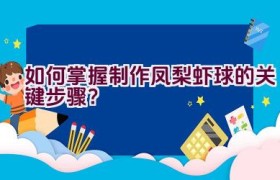 如何掌握制作凤梨虾球的关键步骤?